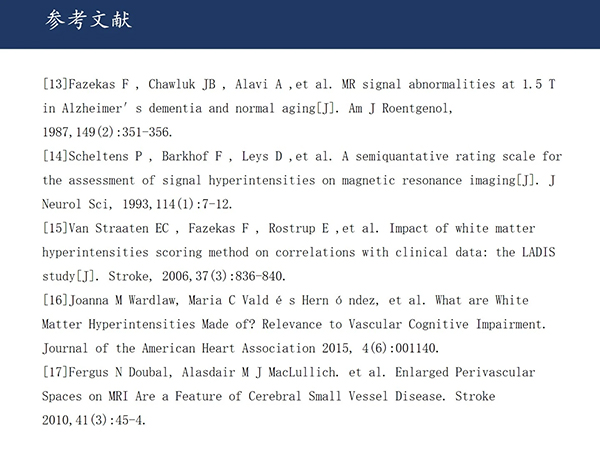 参考文献

[13]Fazekas F , Chawluk JB , Alavi A ,et al. MR signal abnormalities at 1.5 T in Alzheimer' s dementia and normal aging[J]. Am J Roentgenol, 1987,149(2):351-356.

[14]Scheltens P , Barkhof F , Leys D ,et al. A semiquantative rating scale for the assessment of signal hyperintensities on magnetic resonance imaging[J]. J Neurol Sci, 1993,114(1):7-12.

[15]Van Straaten EC , Fazekas F , Rostrup E ,et al. Impact of white matter hyperintensities scoring method on correlations with clinical data: the LADIS study[J]. Stroke, 2006,37(3):836-840.

[16]Joanna M Wardlaw, Maria C Vald é s Hern ó ndez, et al. What are White Matter Hyperintensities Made of? Relevance to Vascular Cognitive Impairment. Journal of the American Heart Association 2015, 4(6):001140.

[17]Fergus N Doubal, Alasdair M J MacLullich. et al. Enlarged Perivascular Spaces on MRI Are a Feature of Cerebral Small Vessel Disease. Stroke 2010,41(3):45-4.